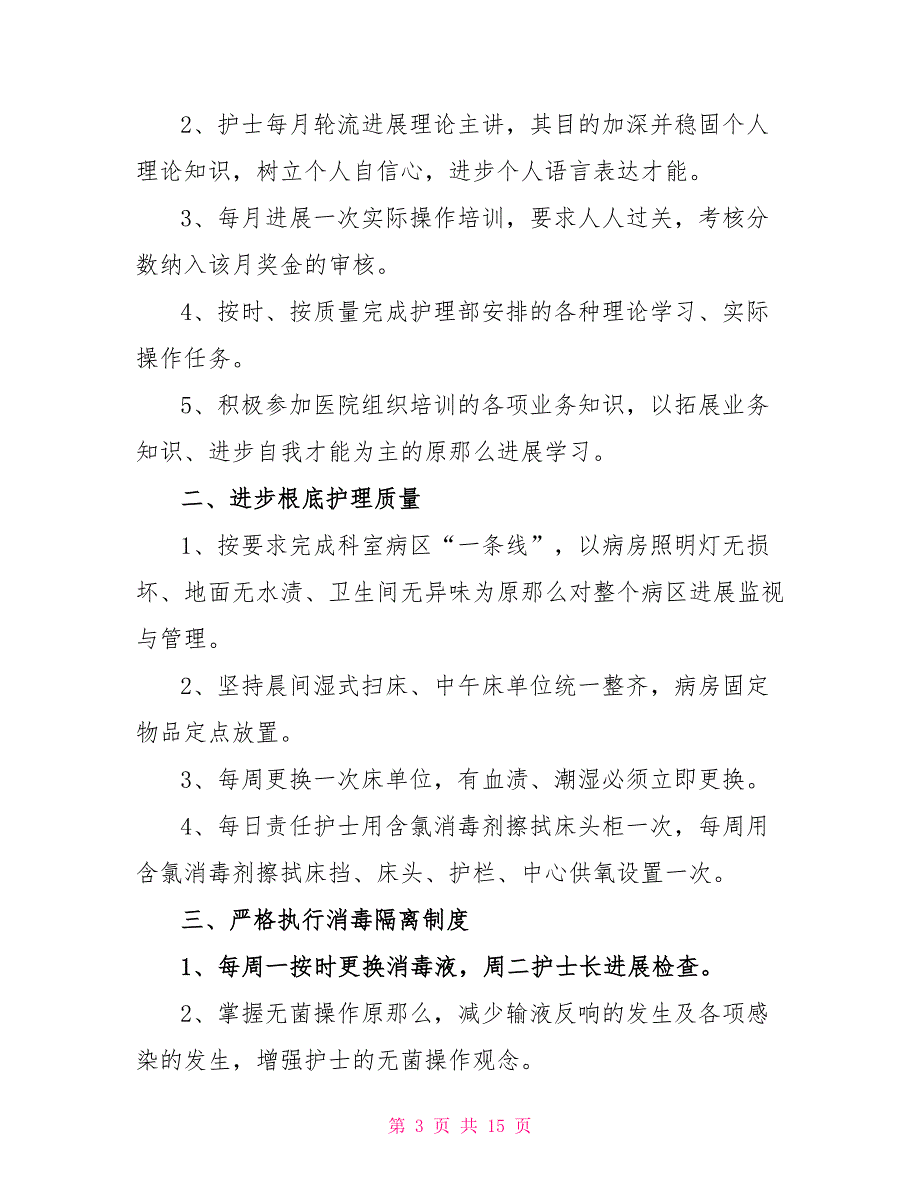 2、护士每月轮流进展理论主讲，其目的加深并稳固个人理论知识，树立个人自信心，进步个人语言表达才能。

3、每月进展一次实际操作培训，要求人人过关，考核分数纳入该月奖金的审核。

4、按时、按质量完成护理部安排的各种理论学习、实际操作任务。

5、积极参加医院组织培训的各项业务知识，以拓展业务知识、进步自我才能为主的原那么进展学习。

二、进步根底护理质量

1、按要求完成科室病区“一条线”，以病房照明灯无损坏、地面无水渍、卫生间无异味为原那么对整个病区进展监视与管理。

2、坚持晨间湿式扫床、中午床单位统一整齐，病房固定物品定点放置。

3、每周更换一次床单位，有血渍、潮湿必须立即更换。

4、每日责任护士用含氯消毒剂擦拭床头柜一次，每周用含氯消毒剂擦拭床挡、床头、护栏、中心供氧设置一次。

三、严格执行消毒隔离制度

1、每周一按时更换消毒液，周二护士长进展检查。

2、掌握无菌操作原那么，减少输液反响的发生及各项感染的发生，增强护士的无菌操作观念。

第 3 页 共 15 页